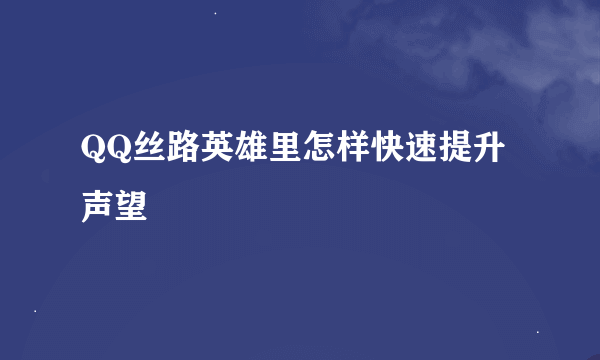 QQ丝路英雄里怎样快速提升声望